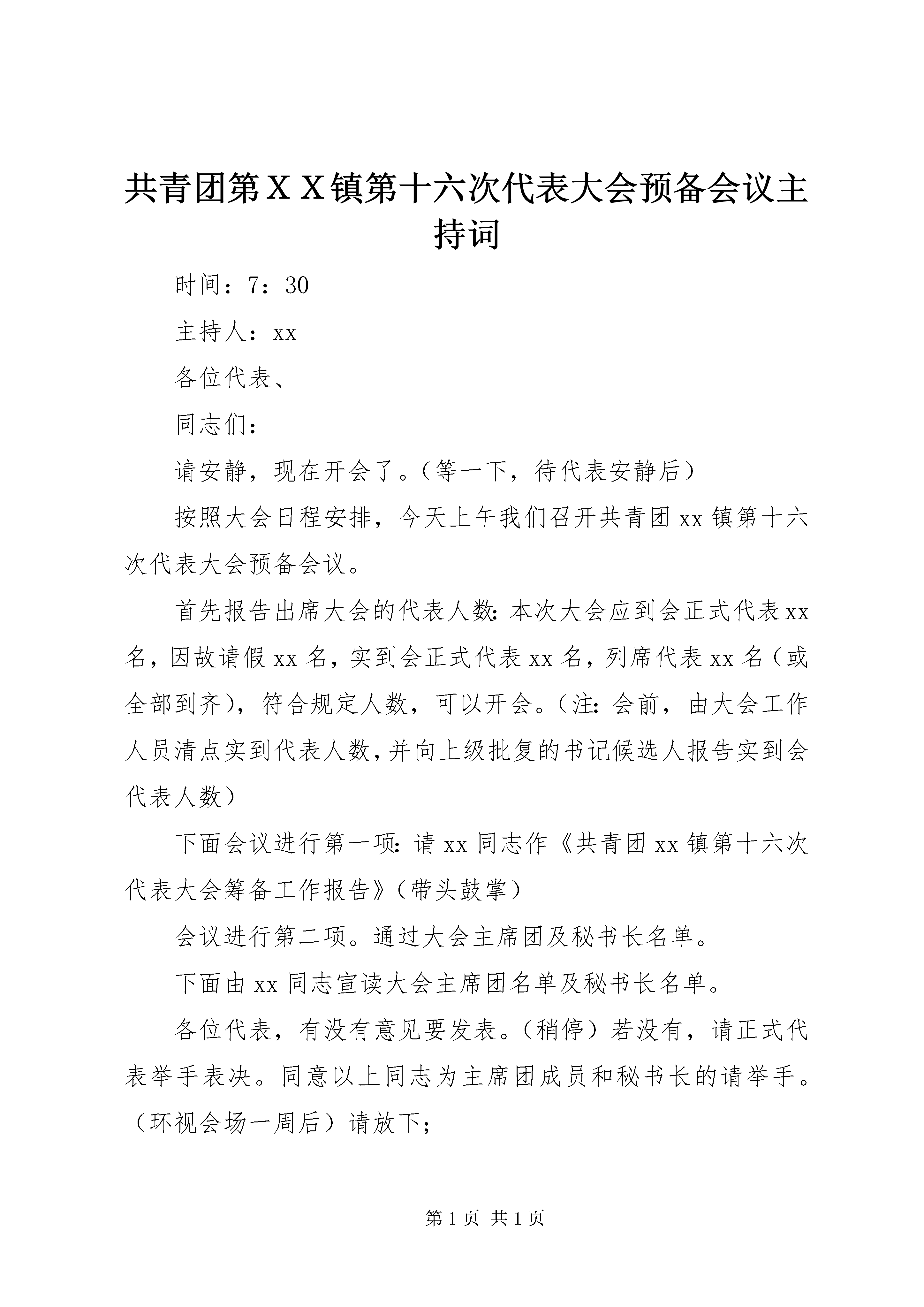 共青团第ＸＸ镇第十六次代表大会预备会议主持词

时间：7：30

主持人：xx

各位代表、

同志们：

请安静，现在开会了。（等一下，待代表安静后）

按照大会日程安排，今天上午我们召开共青团xx镇第十六次代表大会预备会议。

首先报告出席大会的代表人数：本次大会应到会正式代表xx名，因故请假xx名，实到会正式代表xx名，列席代表xx名（或全部到齐），符合规定人数，可以开会。（注：会前，由大会工作人员清点实到代表人数，并向上级批复的书记候选人报告实到会代表人数）

下面会议进行第一项：请xx同志作《共青团xx镇第十六次代表大会筹备工作报告》（带头鼓掌）

会议进行第二项。通过大会主席团及秘书长名单。

下面由xx同志宣读大会主席团名单及秘书长名单。

各位代表，有没有意见要发表。（稍停）若没有，请正式代表举手表决。同意以上同志为主席团成员和秘书长的请举手。（环视会场一周后）请放下；

第1页 共1页